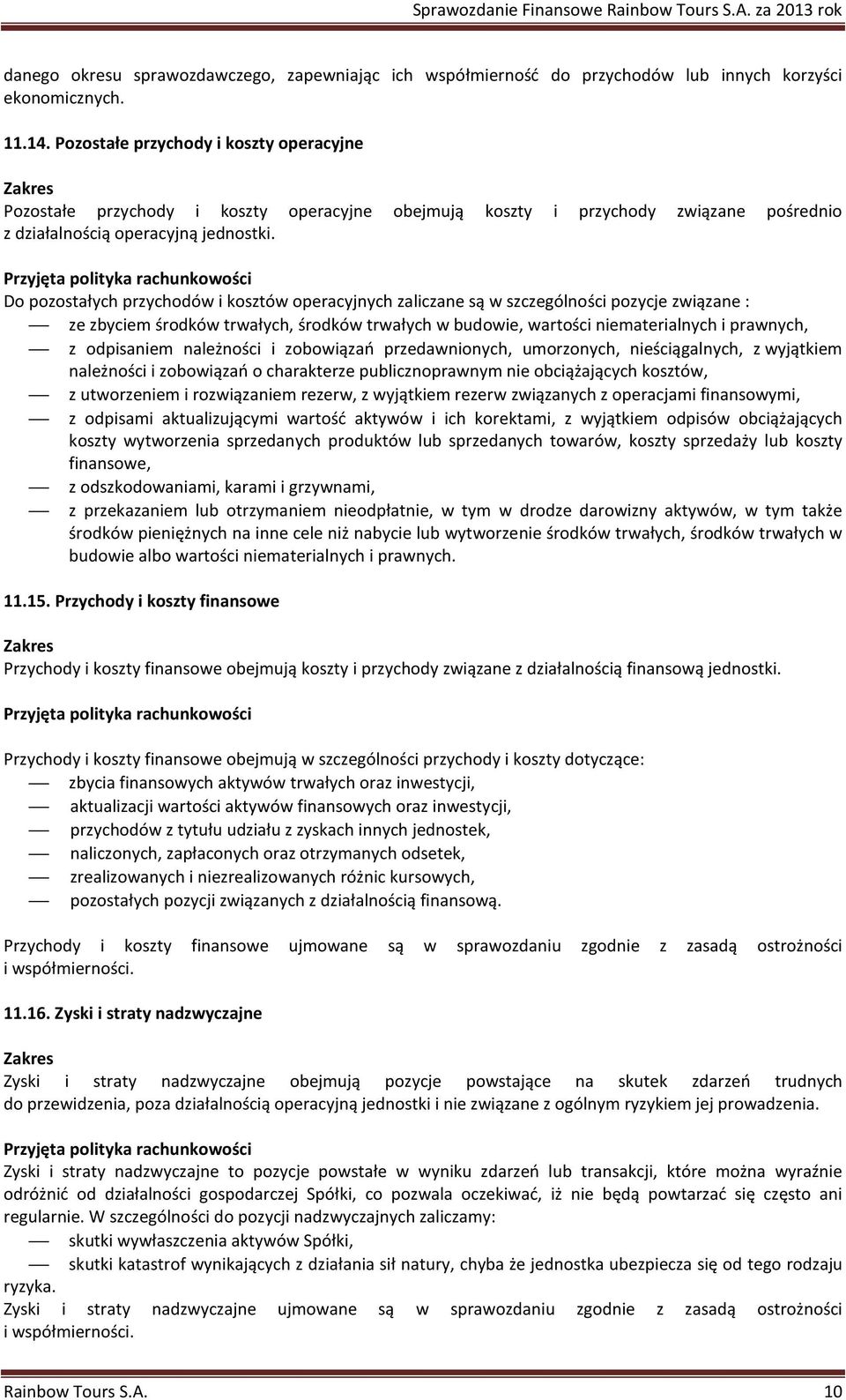 Sprawozdanie Finansowe Rainbow Tours S.A. za 2013 rok

danego okresu sprawozdawczego, zapewniając ich współmierność do przychodów lub innych korzyści ekonomicznych.

11.14. Pozostałe przychody i koszty operacyjne

Zakres
Pozostałe przychody i koszty operacyjne obejmują koszty i przychody związane pośrednio z działalnością operacyjną jednostki.

Przyjęta polityka rachunkowości
Do pozostałych przychodów i kosztów operacyjnych zaliczane są w szczególności pozycje związane :
— ze zbyciem środków trwałych, środków trwałych w budowie, wartości niematerialnych i prawnych,
— z odpisaniem należności i zobowiązań przedawnionych, umorzonych, nieściągalnych, z wyjątkiem należności i zobowiązań o charakterze publicznoprawnym nie obciążających kosztów,
— z utworzeniem i rozwiązaniem rezerw, z wyjątkiem rezerw związanych z operacjami finansowymi,
— z odpisami aktualizującymi wartość aktywów i ich korektami, z wyjątkiem odpisów obciążających koszty wytworzenia sprzedanych produktów lub sprzedanych towarów, koszty sprzedaży lub koszty finansowe,
— z odszkodowaniami, karami i grzywnami,
— z przekazaniem lub otrzymaniem nieodpłatnie, w tym w drodze darowizny aktywów, w tym także środków pieniężnych na inne cele niż nabycie lub wytworzenie środków trwałych, środków trwałych w budowie albo wartości niematerialnych i prawnych.

11.15. Przychody i koszty finansowe

Zakres
Przychody i koszty finansowe obejmują koszty i przychody związane z działalnością finansową jednostki.

Przyjęta polityka rachunkowości

Przychody i koszty finansowe obejmują w szczególności przychody i koszty dotyczące:
— zbycia finansowych aktywów trwałych oraz inwestycji,
— aktualizacji wartości aktywów finansowych oraz inwestycji,
— przychodów z tytułu udziału z zyskach innych jednostek,
— naliczonych, zapłaconych oraz otrzymanych odsetek,
— zrealizowanych i niezrealizowanych różnic kursowych,
— pozostałych pozycji związanych z działalnością finansową.

Przychody i koszty finansowe ujmowane są w sprawozdaniu zgodnie z zasadą ostrożności i współmierności.

11.16. Zyski i straty nadzwyczajne

Zakres
Zyski i straty nadzwyczajne obejmują pozycje powstające na skutek zdarzeń trudnych do przewidzenia, poza działalnością operacyjną jednostki i nie związane z ogólnym ryzykiem jej prowadzenia.

Przyjęta polityka rachunkowości
Zyski i straty nadzwyczajne to pozycje powstałe w wyniku zdarzeń lub transakcji, które można wyraźnie odróżnić od działalności gospodarczej Spółki, co pozwala oczekiwać, iż nie będą powtarzać się często ani regularnie. W szczególności do pozycji nadzwyczajnych zaliczamy:
— skutki wywłaszczenia aktywów Spółki,
— skutki katastrof wynikających z działania sił natury, chyba że jednostka ubezpiecza się od tego rodzaju ryzyka.
Zyski i straty nadzwyczajne ujmowane są w sprawozdaniu zgodnie z zasadą ostrożności i współmierności.

Rainbow Tours S.A. 10